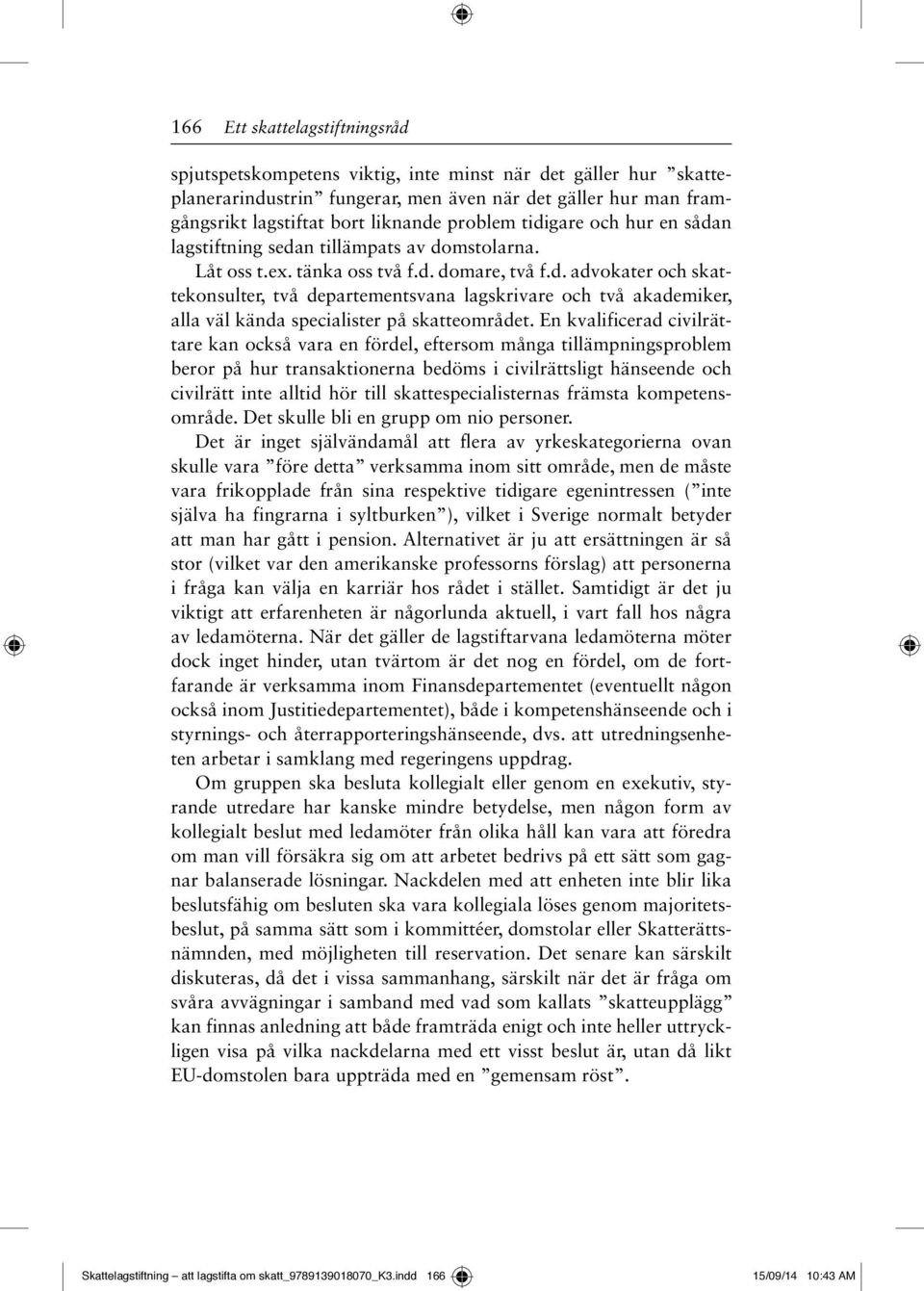 166 Ett skattelagstiftningsråd

spjutspetskompetens viktig, inte minst när det gäller hur ”skatteplanerarindustrin” fungerar, men även när det gäller hur man framgångsrikt lagstiftat bort liknande problem tidigare och hur en sådan lagstiftning sedan tillämpats av domstolarna.

Låt oss t.ex. tänka oss två f.d. domare, två f.d. advokater och skattekonsulter, två departementsvana lagskrivare och två akademiker, alla väl kända specialister på skatteområdet. En kvalificerad civilrättare kan också vara en fördel, eftersom många tillämpningsproblem beror på hur transaktionerna bedöms i civilrättsligt hänseende och civilrätt inte alltid hör till skattespecialisternas främsta kompetensområde. Det skulle bli en grupp om nio personer.

Det är inget självändamål att flera av yrkeskategorierna ovan skulle vara ”före detta” verksamma inom sitt område, men de måste vara frikopplade från sina respektive tidigare egenintressen (”inte själva ha fingrarna i syltburken”), vilket i Sverige normalt betyder att man har gått i pension. Alternativet är ju att ersättningen är så stor (vilket var den amerikanske professorns förslag) att personerna i fråga kan välja en karriär hos rådet i stället. Samtidigt är det ju viktigt att erfarenheten är någorlunda aktuell, i vart fall hos några av ledamöterna. När det gäller de lagstiftarvana ledamöterna möter dock inget hinder, utan tvärtom är det nog en fördel, om de fortfarande är verksamma inom Finansdepartementet (eventuellt någon också inom Justitiedepartementet), både i kompetenshänseende och i styrnings- och återrapporteringshänseende, dvs. att utredningsenheten arbetar i samklang med regeringens uppdrag.

Om gruppen ska besluta kollegialt eller genom en exekutiv, styrande utredare har kanske mindre betydelse, men någon form av kollegialt beslut med ledamöter från olika håll kan vara att föredra om man vill försäkra sig om att arbetet bedrivs på ett sätt som gagnar balanserade lösningar. Nackdelen med att enheten inte blir lika beslutsfähig om besluten ska vara kollegiala löses genom majoritetsbeslut, på samma sätt som i kommittéer, domstolar eller Skatterättsnämnden, med möjligheten till reservation. Det senare kan särskilt diskuteras, då det i vissa sammanhang, särskilt när det är fråga om svåra avvägningar i samband med vad som kallats ”skatteupplägg” kan finnas anledning att både framträda enigt och inte heller uttryckligen visa på vilka nackdelarna med ett visst beslut är, utan då likt EU-domstolen bara uppträda med en ”gemensam röst”.

Skattelagstiftning – att lagstifta om skatt_9789139018070_K3.indd 166 15/09/14 10:43 AM